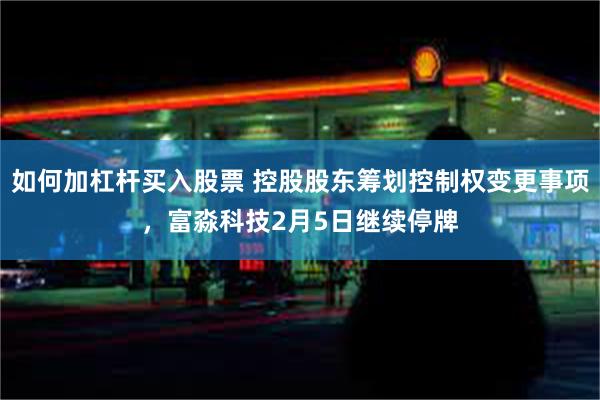 如何加杠杆买入股票 控股股东筹划控制权变更事项，富淼科技2月5日继续停牌